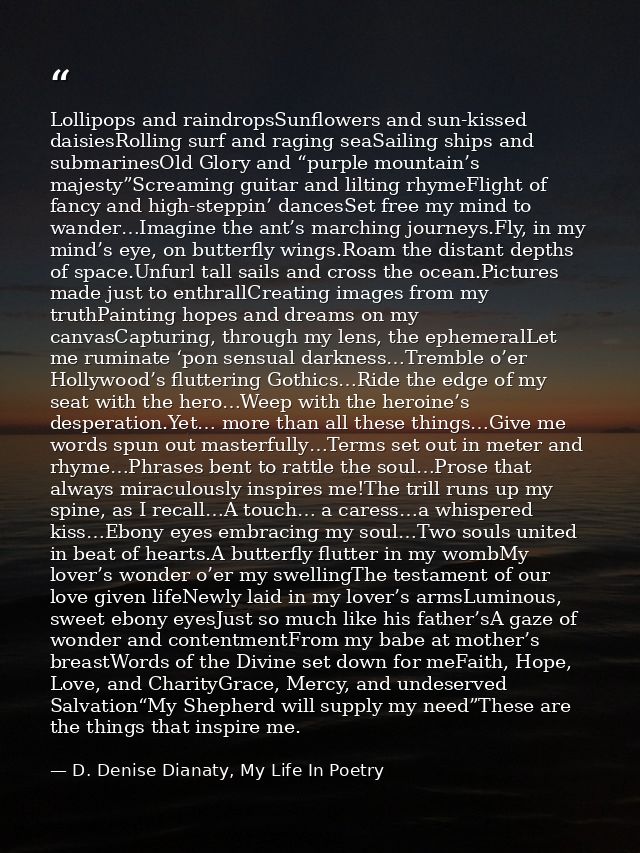 “

Lollipops and raindropsSunflowers and sun-kissed daisiesRolling surf and raging seaSailing ships and submarinesOld Glory and “purple mountain’s majesty”Screaming guitar and lilting rhymeFlight of fancy and high-steppin’ dancesSet free my mind to wander…Imagine the ant’s marching journeys.Fly, in my mind’s eye, on butterfly wings.Roam the distant depths of space.Unfurl tall sails and cross the ocean.Pictures made just to enthrallCreating images from my truthPainting hopes and dreams on my canvasCapturing, through my lens, the ephemeralLet me ruminate ‘pon sensual darkness…Tremble o’er Hollywood’s fluttering Gothics…Ride the edge of my seat with the hero…Weep with the heroine’s desperation.Yet… more than all these things…Give me words spun out masterfully…Terms set out in meter and rhyme…Phrases bent to rattle the soul…Prose that always miraculously inspires me!The trill runs up my spine, as I recall…A touch… a caress…a whispered kiss…Ebony eyes embracing my soul…Two souls united in beat of hearts.A butterfly flutter in my wombMy lover’s wonder o’er my swellingThe testament of our love given lifeNewly laid in my lover’s armsLuminous, sweet ebony eyesJust so much like his father’sA gaze of wonder and contentmentFrom my babe at mother’s breastWords of the Divine set down for meFaith, Hope, Love, and CharityGrace, Mercy, and undeserved Salvation“My Shepherd will supply my need”These are the things that inspire me.

― D. Denise Dianaty, My Life In Poetry